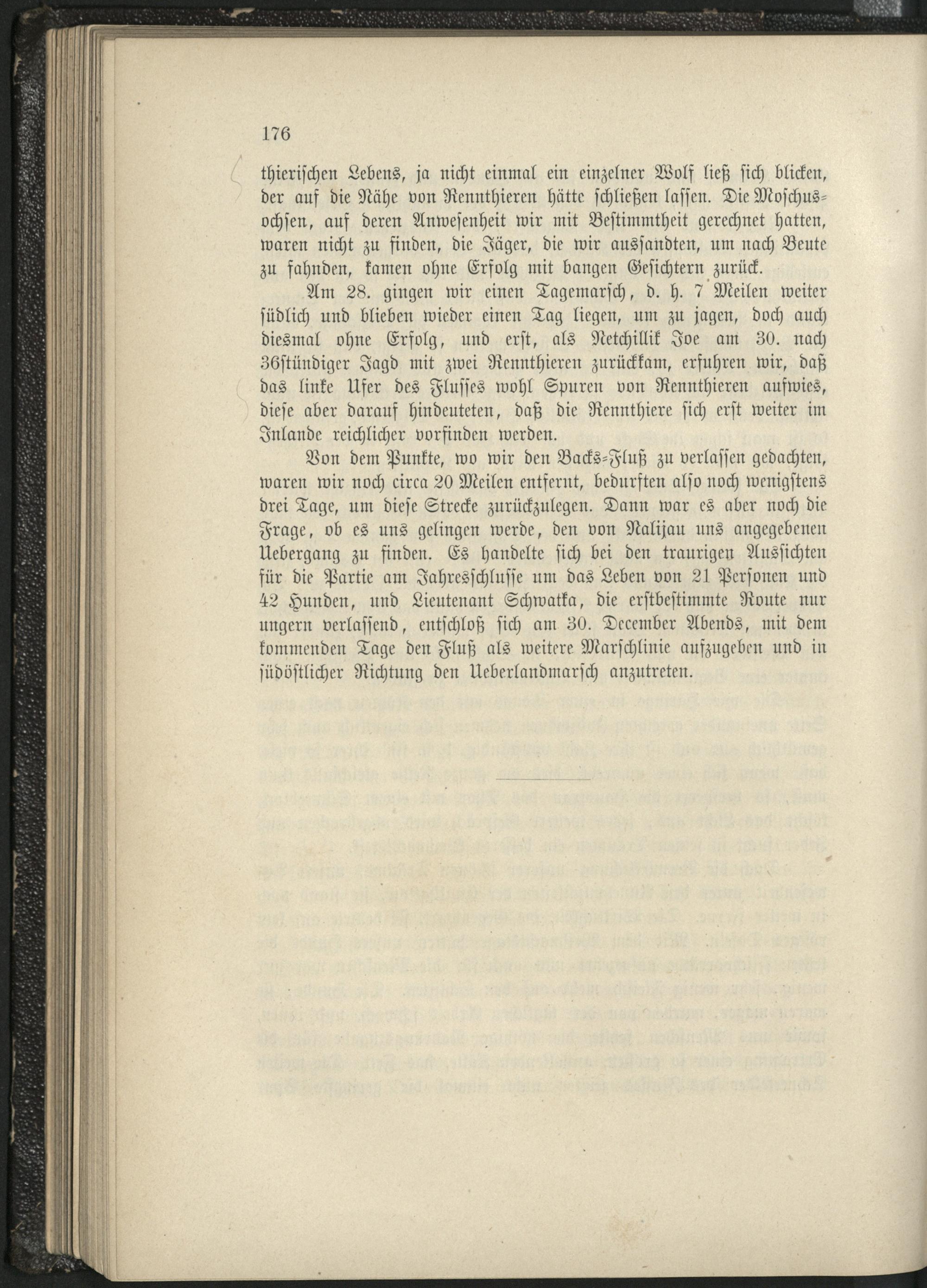 176

thierischen Lebens, ja nicht einmal ein einzelner Wolf ließ sich blicken, der auf die Nähe von Rennthieren hätte schließen lassen. Die Moschusochsen, auf deren Anwesenheit wir mit Bestimmtheit gerechnet hatten, waren nicht zu finden, die Jäger, die wir aussandten, um nach Beute zu fahnden, kamen ohne Erfolg mit bangen Gesichtern zurück.

Am 28. gingen wir einen Tagemarsch, d. h. 7 Meilen weiter südlich und blieben wieder einen Tag liegen, um zu jagen, doch auch diesmal ohne Erfolg, und erst, als Netchillik Joe am 30. nach 36stündiger Jagd mit zwei Rennthieren zurückkam, erfuhren wir, daß das linke Ufer des Flusses wohl Spuren von Rennthieren aufwies, diese aber darauf hindeuteten, daß die Rennthiere sich erst weiter im Inlande reichlicher vorfinden werden.

Von dem Punkte, wo wir den Backs-Fluß zu verlassen gedachten, waren wir noch circa 20 Meilen entfernt, bedurften also noch wenigstens drei Tage, um diese Strecke zurückzulegen. Dann war es aber noch die Frage, ob es uns gelingen werde, den von Nalijau uns angegebenen Uebergang zu finden. Es handelte sich bei den traurigen Aussichten für die Partie am Jahresschlusse um das Leben von 21 Personen und 42 Hunden, und Lieutenant Schwatka, die erstbestimmte Route nur ungern verlassend, entschloß sich am 30. December Abends, mit dem kommenden Tage den Fluß als weitere Marschlinie aufzugeben und in südöstlicher Richtung den Ueberlandmarsch anzutreten.